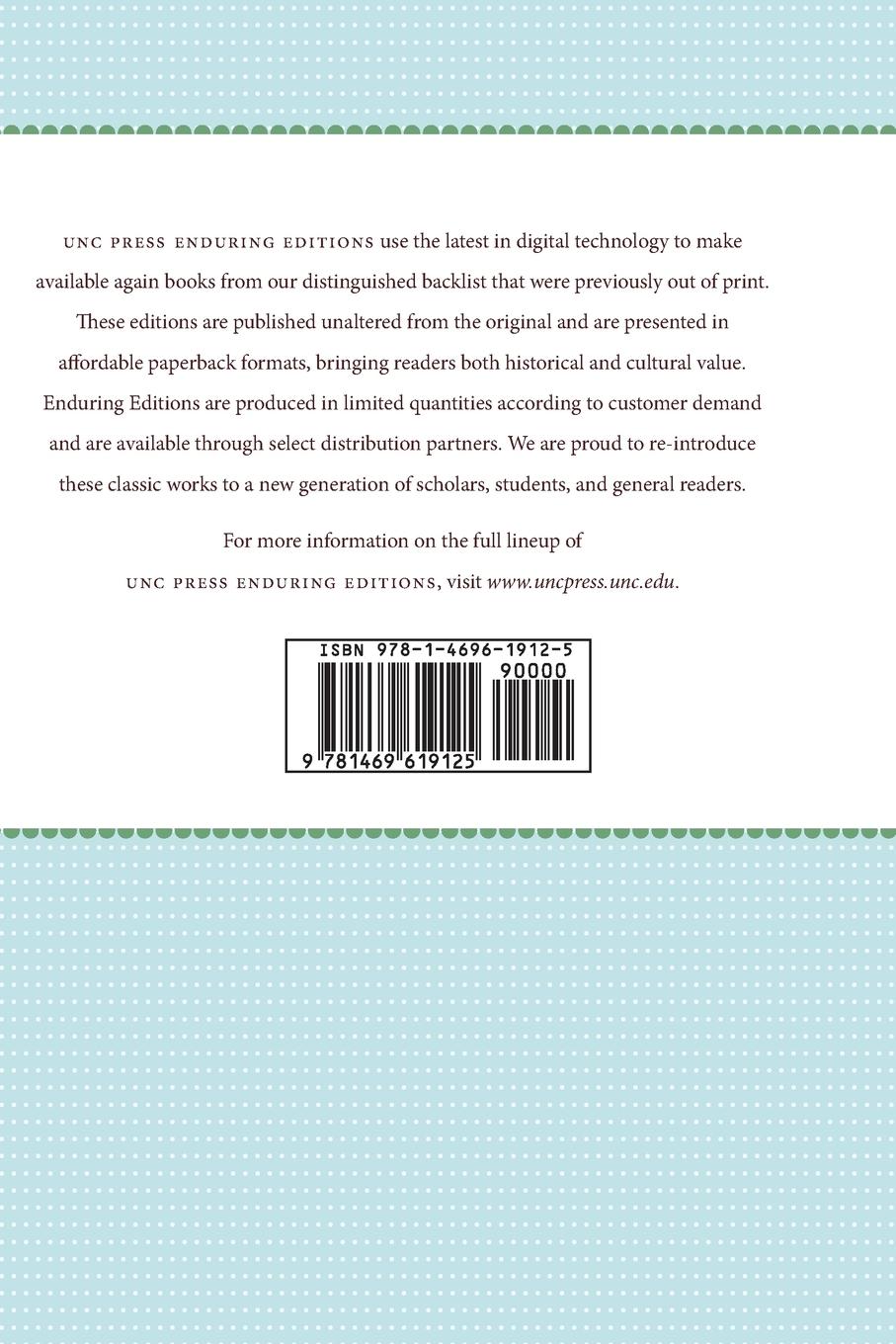 UNC PRESS ENDURING EDITIONS use the latest in digital technology to make available again books from our distinguished backlist that were previously out of print. These editions are published unaltered from the original and are presented in affordable paperback formats, bringing readers both historical and cultural value. Enduring Editions are produced in limited quantities according to customer demand and are available through select distribution partners. We are proud to re-introduce these classic works to a new generation of scholars, students, and general readers.

For more information on the full lineup of UNC PRESS ENDURING EDITIONS, visit www.uncpress.unc.edu.

ISBN 978-1-4696-1912-5

90000

9 781469 619125